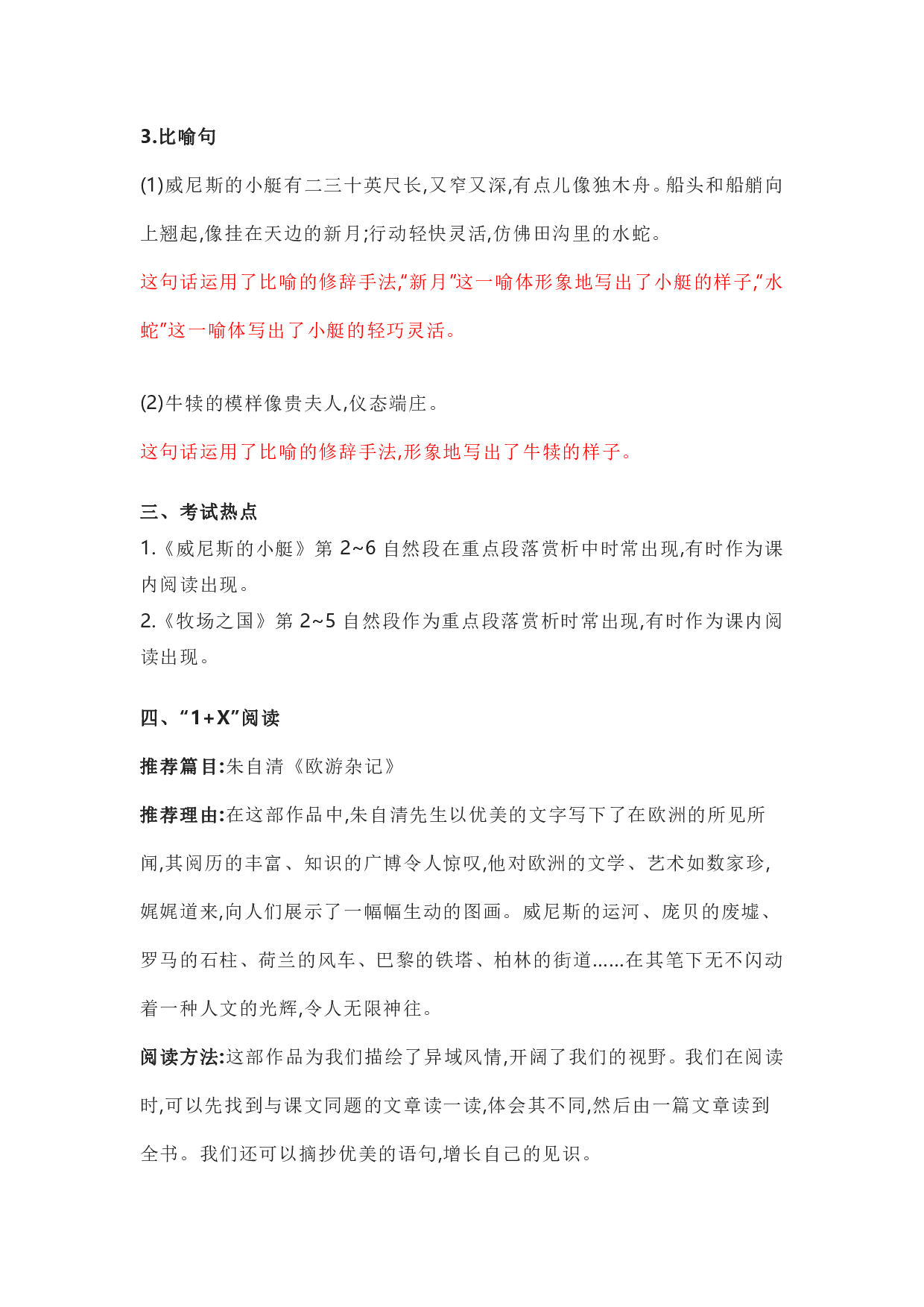 3.比喻句

(1)威尼斯的小艇有二三十英尺长,又窄又深,有点儿像独木舟。船头和船艄向上翘起,像挂在天边的新月;行动轻快灵活,仿佛田沟里的水蛇。

这句话运用了比喻的修辞手法,“新月”这一喻体形象地写出了小艇的样子,“水蛇”这一喻体写出了小艇的轻巧灵活。

(2)牛犊的模样像贵夫人,仪态端庄。

这句话运用了比喻的修辞手法,形象地写出了牛犊的样子。

三、考试热点

1.《威尼斯的小艇》第 2~6 自然段在重点段落赏析中时常出现,有时作为课内阅读出现。

2.《牧场之国》第 2~5 自然段作为重点段落赏析时常出现,有时作为课内阅读出现。

四、“1+X”阅读

推荐篇目:朱自清《欧游杂记》

推荐理由:在这部作品中,朱自清先生以优美的文字写下了在欧洲的所见所闻,其阅历的丰富、知识的广博令人惊叹,他对欧洲的文学、艺术如数家珍,娓娓道来,向人们展示了一幅幅生动的图画。威尼斯的运河、庞贝的废墟、罗马的石柱、荷兰的风车、巴黎的铁塔、柏林的街道......在其笔下无不闪动着一种人文的光辉,令人无限神往。

阅读方法:这部作品为我们描绘了异域风情,开阔了我们的视野。我们在阅读时,可以先找到与课文同题的文章读一读,体会其不同,然后由一篇文章读到全书。我们还可以摘抄优美的语句,增长自己的见识。